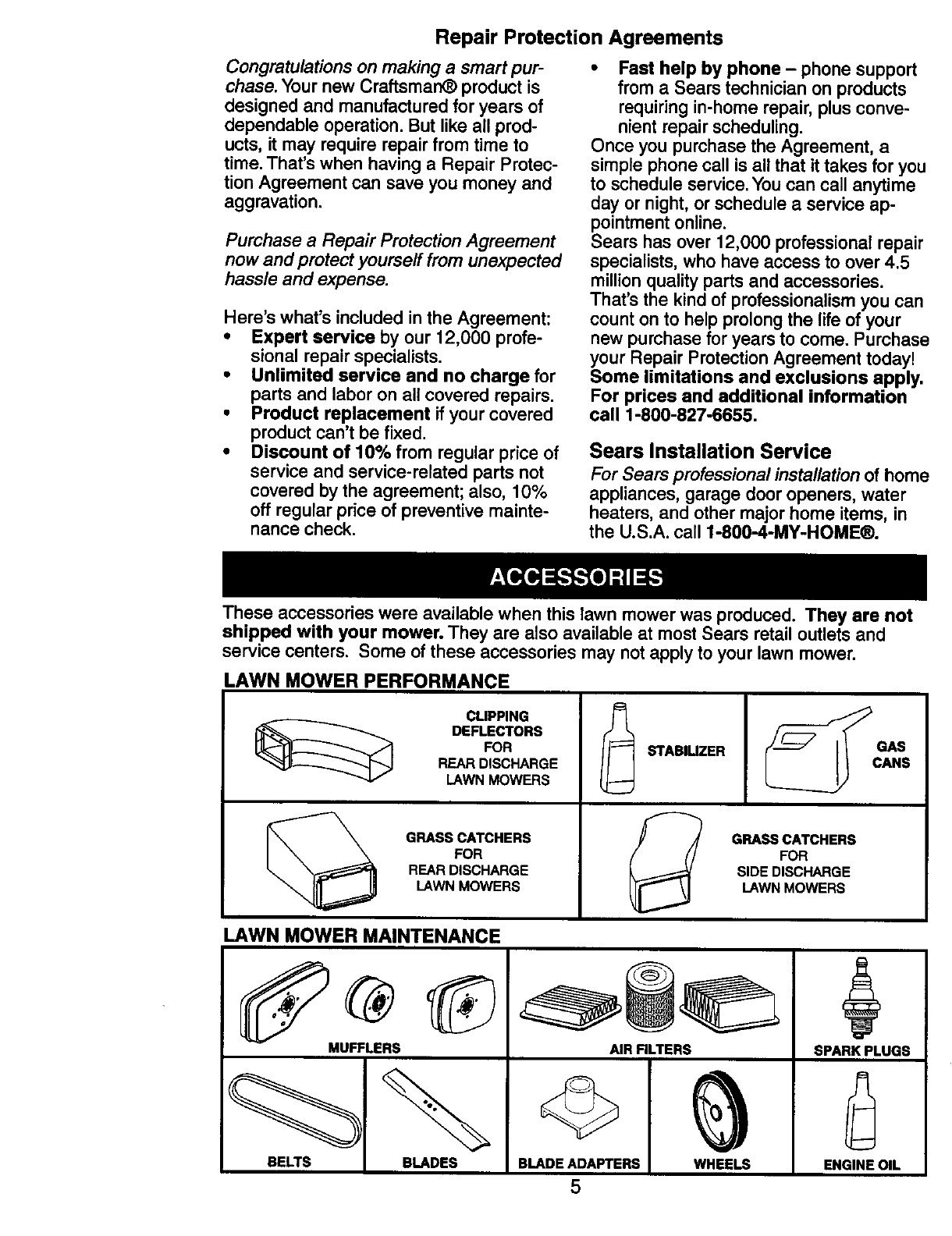 Repair Protection Agreements

Congratulations on making a smart purchase. Your new Craftsman® product is designed and manufactured for years of dependable operation. But like all products, it may require repair from time to time. That's when having a Repair Protection Agreement can save you money and aggravation.

Purchase a Repair Protection Agreement now and protect yourself from unexpected hassle and expense.

Here's what's included in the Agreement:
• Expert service by our 12,000 profesional repair specialists.
• Unlimited service and no charge for parts and labor on all covered repairs.
• Product replacement if your covered product can't be fixed.
• Discount of 10% from regular price of service and service-related parts not covered by the agreement; also, 10% off regular price of preventive maintenance check.
• Fast help by phone – phone support from a Sears technician on products requiring in-home repair, plus convenient repair scheduling.

Once you purchase the Agreement, a simple phone call is all that it takes for you to schedule service. You can call anytime day or night, or schedule a service appointment online.
Sears has over 12,000 professional repair specialists, who have access to over 4.5 million quality parts and accessories. That's the kind of professionalism you can count on to help prolong the life of your new purchase for years to come. Purchase your Repair Protection Agreement today!
Some limitations and exclusions apply. For prices and additional information call 1-800-827-6655.

Sears Installation Service
For Sears professional installation of home appliances, garage door openers, water heaters, and other major home items, in the U.S.A. call 1-800-4-MY-HOME®.

ACCESSORIES

These accessories were available when this lawn mower was produced. They are not shipped with your mower. They are also available at most Sears retail outlets and service centers. Some of these accessories may not apply to your lawn mower.

LAWN MOWER PERFORMANCE

CLIPPING DEFLECTORS FOR REAR DISCHARGE LAWN MOWERS

STABILIZER

GAS CANS

GRASS CATCHERS FOR REAR DISCHARGE LAWN MOWERS

GRASS CATCHERS FOR SIDE DISCHARGE LAWN MOWERS

LAWN MOWER MAINTENANCE

MUFFLERS

AIR FILTERS

SPARK PLUGS

BELTS

BLADES

BLADE ADAPTERS

WHEELS

ENGINE OIL

5